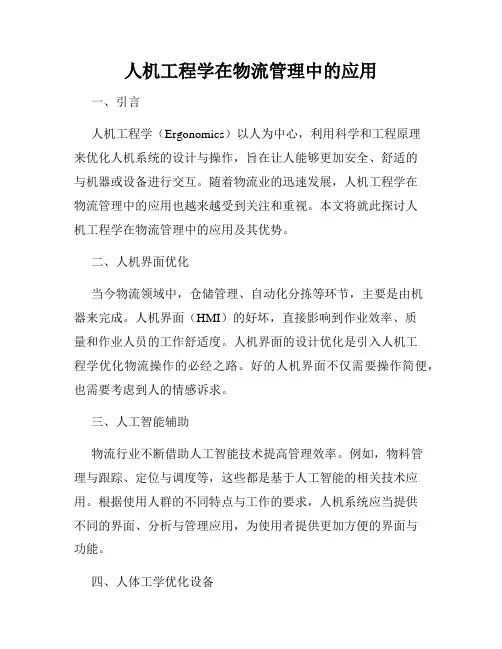 人机工程学在物流管理中的应用

一、引言

人机工程学（Ergonomics）以人为中心，利用科学和工程原理来优化人机系统的设计与操作，旨在让人能够更加安全、舒适的与机器或设备进行交互。随着物流业的迅速发展，人机工程学在物流管理中的应用也越来越受到关注和重视。本文将就此探讨人机工程学在物流管理中的应用及其优势。

二、人机界面优化

当今物流领域中，仓储管理、自动化分拣等环节，主要是由机器来完成。人机界面（HMI）的好坏，直接影响到作业效率、质量和作业人员的工作舒适度。人机界面的设计优化是引入人机工程学优化物流操作的必经之路。好的人机界面不仅需要操作简便，也需要考虑到人的情感诉求。

三、人工智能辅助

物流行业不断借助人工智能技术提高管理效率。例如，物料管理与跟踪、定位与调度等，这些都是基于人工智能的相关技术应用。根据使用人群的不同特点与工作的要求，人机系统应当提供不同的界面、分析与管理应用，为使用者提供更加方便的界面与功能。

四、人体工学优化设备